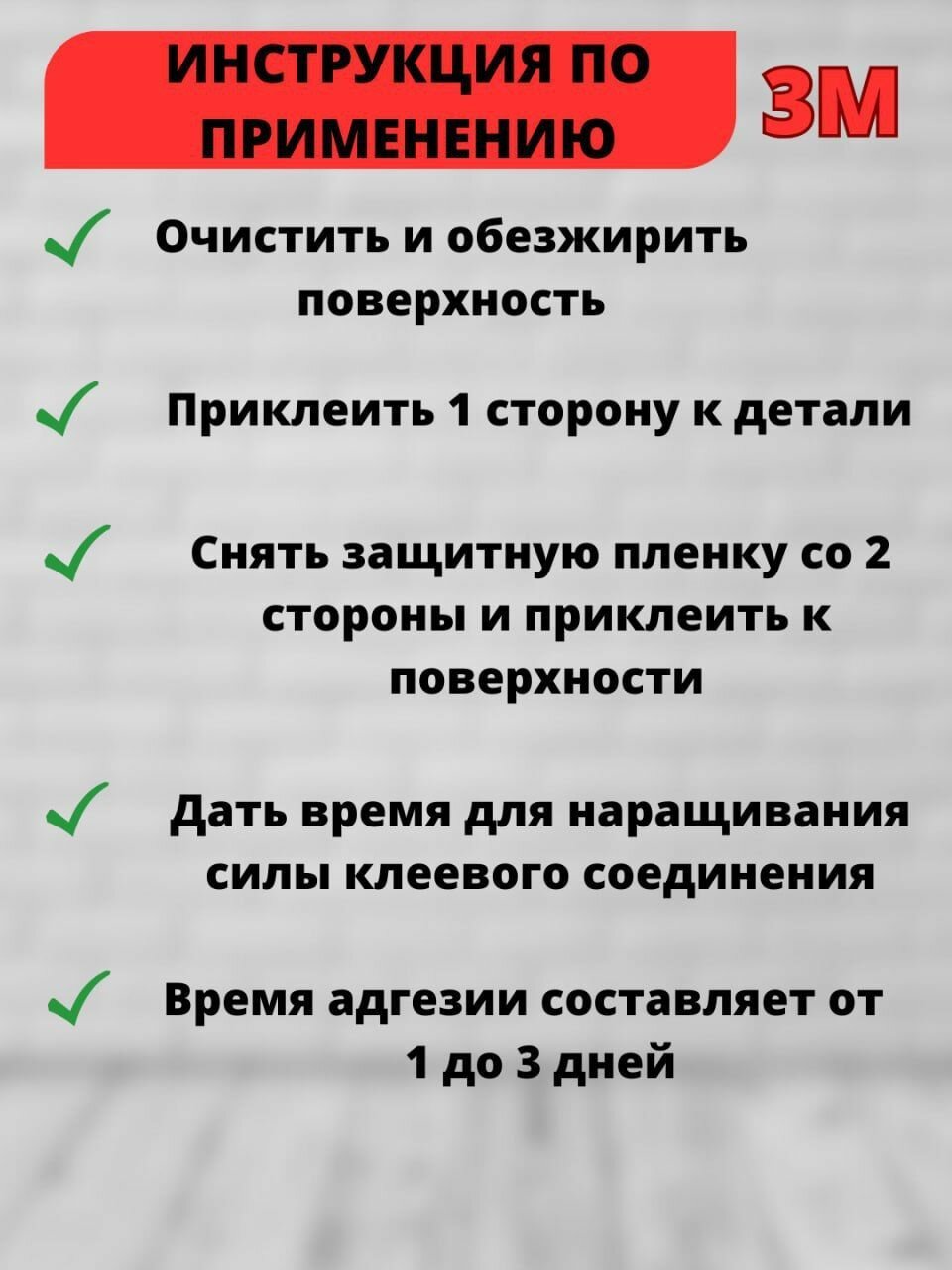 ИНСТРУКЦИЯ ПО ПРИМЕНЕНИЮ

3M

Очистить и обезжирить поверхность

Приклеить 1 сторону к детали

Снять защитную пленку со 2 стороны и приклеить к поверхности

Дать время для наращивания силы клеевого соединения

Время адгезии составляет от 1 до 3 дней